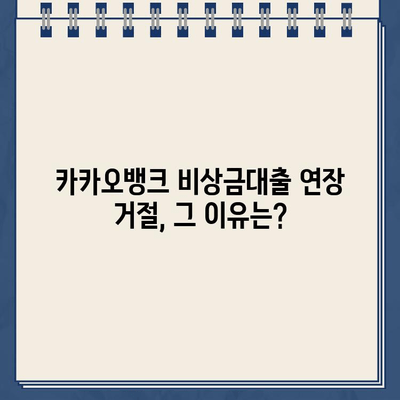 카카오뱅크 비상금대출 연장 거절, 그 이유는?